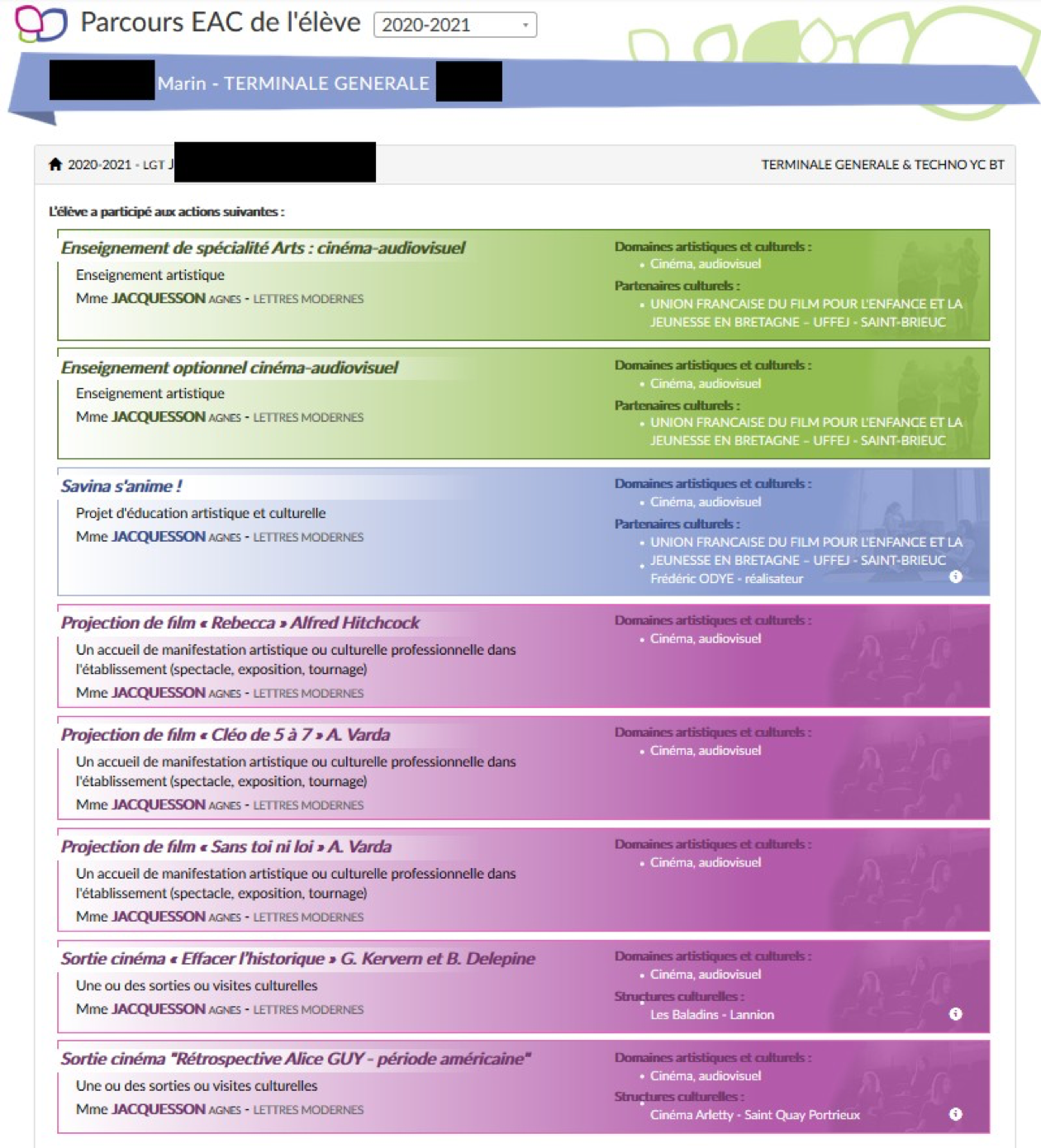 Parcours EAC de l'élève 2020-2021

Marin - TERMINALE GENERALE

2020-2021 - LGT J

TERMINALE GENERALE & TECHNO YC BT

L'élève a participé aux actions suivantes :

Enseignement de spécialité Arts : cinéma-audiovisuel
Enseignement artistique
Mme JACQUESSON AGNES - LETTRES MODERNES
Domaines artistiques et culturels :
• Cinéma, audiovisuel
Partenaires culturels :
• UNION FRANCAISE DU FILM POUR L'ENFANCE ET LA JEUNESSE EN BRETAGNE - UFFEJ - SAINT-BRIEUC

Enseignement optionnel cinéma-audiovisuel
Enseignement artistique
Mme JACQUESSON AGNES - LETTRES MODERNES
Domaines artistiques et culturels :
• Cinéma, audiovisuel
Partenaires culturels :
• UNION FRANCAISE DU FILM POUR L'ENFANCE ET LA JEUNESSE EN BRETAGNE - UFFEJ - SAINT-BRIEUC

Savina s'anime !
Projet d'éducation artistique et culturelle
Mme JACQUESSON AGNES - LETTRES MODERNES
Domaines artistiques et culturels :
• Cinéma, audiovisuel
Partenaires culturels :
• UNION FRANCAISE DU FILM POUR L'ENFANCE ET LA JEUNESSE EN BRETAGNE - UFFEJ - SAINT-BRIEUC
• Frédéric ODYE - réalisateur

Projection de film « Rebecca » Alfred Hitchcock
Un accueil de manifestation artistique ou culturelle professionnelle dans l'établissement (spectacle, exposition, tournage)
Mme JACQUESSON AGNES - LETTRES MODERNES
Domaines artistiques et culturels :
• Cinéma, audiovisuel

Projection de film « Cléo de 5 à 7 » A. Varda
Un accueil de manifestation artistique ou culturelle professionnelle dans l'établissement (spectacle, exposition, tournage)
Mme JACQUESSON AGNES - LETTRES MODERNES
Domaines artistiques et culturels :
• Cinéma, audiovisuel

Projection de film « Sans toi ni loi » A. Varda
Un accueil de manifestation artistique ou culturelle professionnelle dans l'établissement (spectacle, exposition, tournage)
Mme JACQUESSON AGNES - LETTRES MODERNES
Domaines artistiques et culturels :
• Cinéma, audiovisuel

Sortie cinéma « Effacer l'historique » G. Kervern et B. Delepine
Une ou des sorties ou visites culturelles
Mme JACQUESSON AGNES - LETTRES MODERNES
Domaines artistiques et culturels :
• Cinéma, audiovisuel
Structures culturelles :
• Les Baladins - Lannion

Sortie cinéma "Rétrospective Alice GUY - période américaine"
Une ou des sorties ou visites culturelles
Mme JACQUESSON AGNES - LETTRES MODERNES
Domaines artistiques et culturels :
• Cinéma, audiovisuel
Structures culturelles :
• Cinéma Arletty - Saint Quay Portrieux